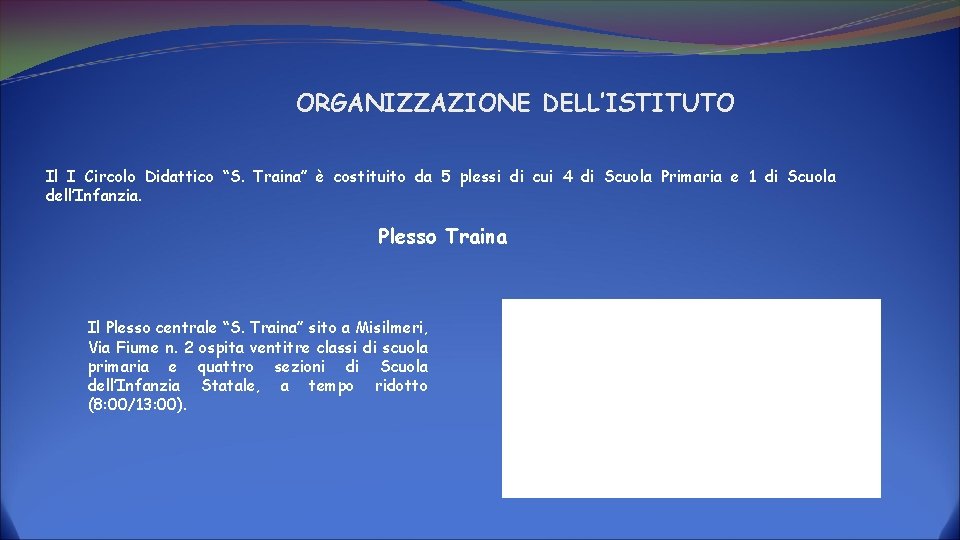 ORGANIZZAZIONE DELL’ISTITUTO

Il I Circolo Didattico “S. Traina” è costituito da 5 plessi di cui 4 di Scuola Primaria e 1 di Scuola dell’Infanzia.

Plesso Traina

Il Plesso centrale “S. Traina” sito a Misilmeri, Via Fiume n. 2 ospita ventitre classi di scuola primaria e quattro sezioni di Scuola dell’Infanzia Statale, a tempo ridotto (8:00/13:00).